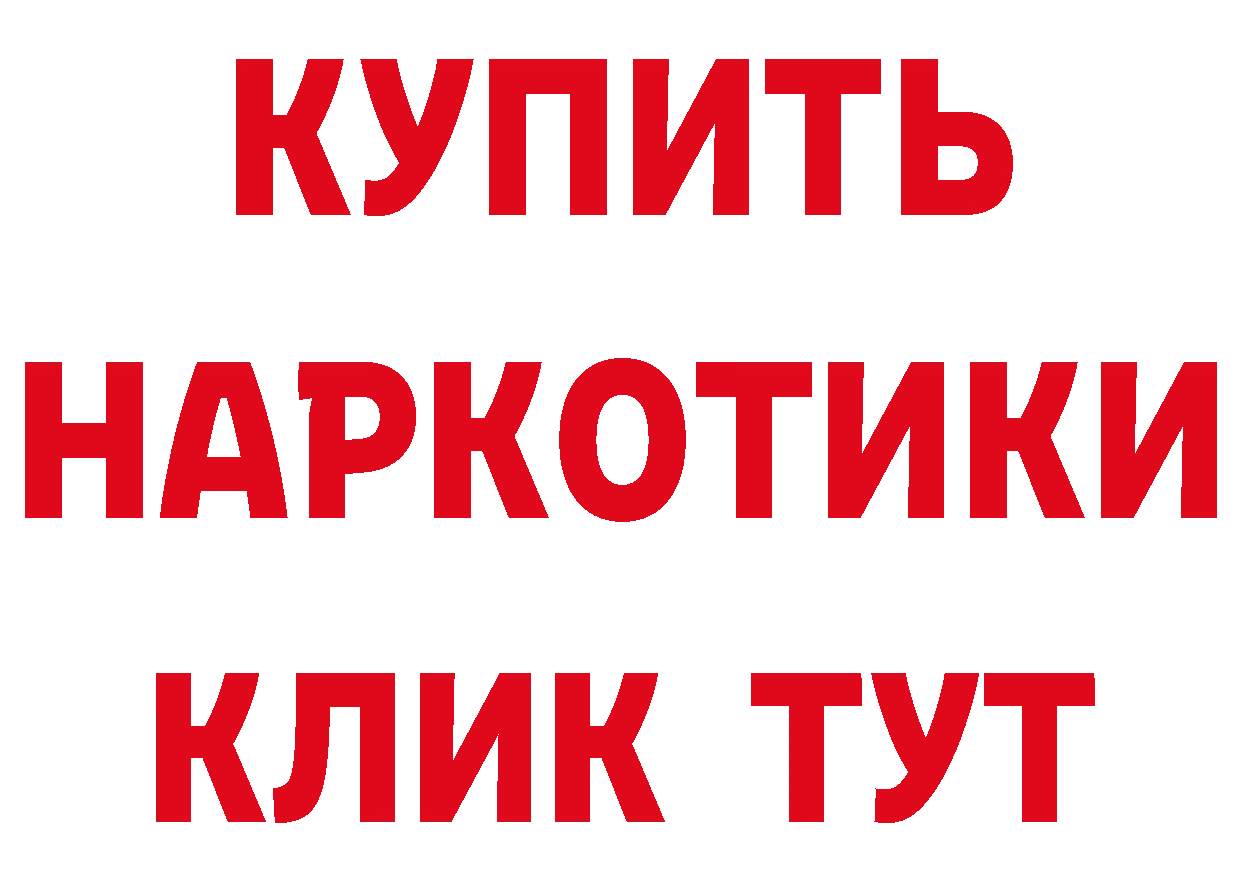 КУПИТЬ
НАРКОТИКИ
КЛИК ТУТ